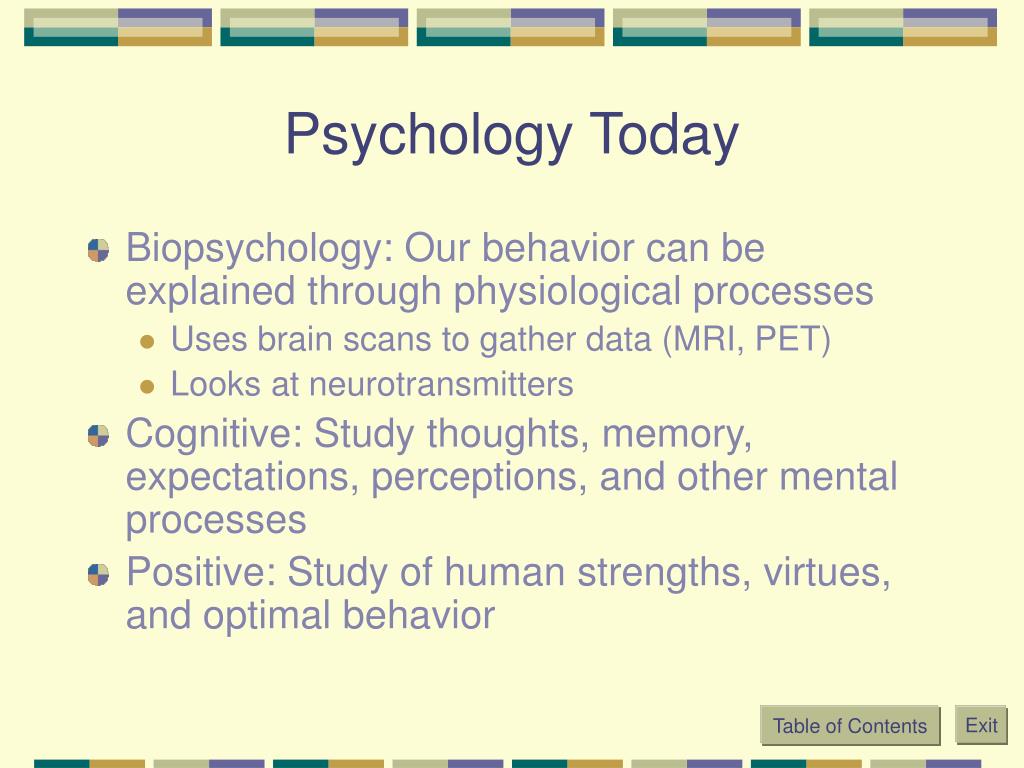 Psychology Today

Biopsychology: Our behavior can be explained through physiological processes

Uses brain scans to gather data (MRI, PET)

Looks at neurotransmitters

Cognitive: Study thoughts, memory, expectations, perceptions, and other mental processes

Positive: Study of human strengths, virtues, and optimal behavior

Table of Contents

Exit